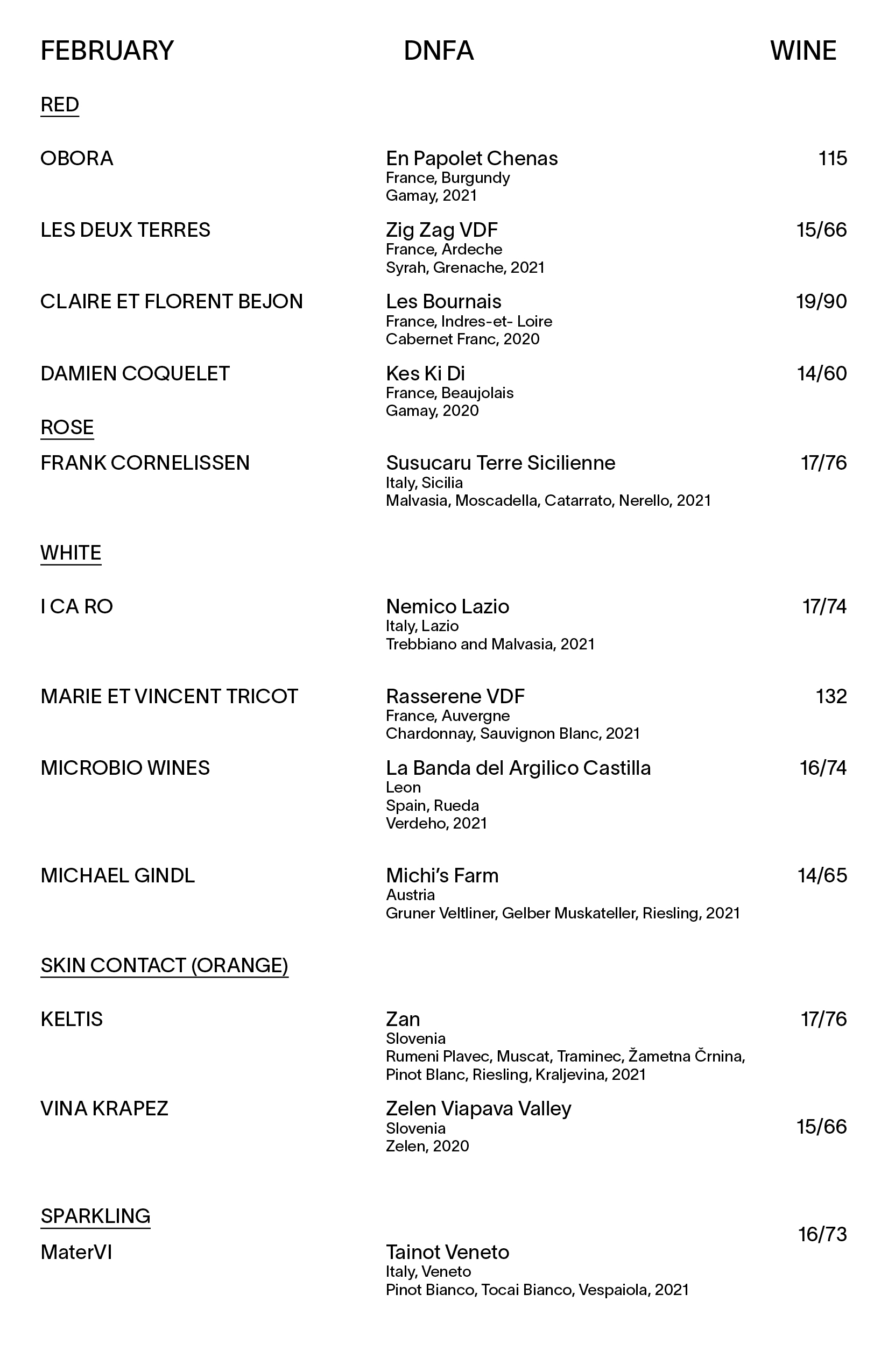 FEBRUARY DNFA WINE

RED

OBORA
En Papolet Chenas
France, Burgundy
Gamay, 2021
115

LES DEUX TERRES
Zig Zag VDF
France, Ardeche
Syrah, Grenache, 2021
15/66

CLAIRE ET FLORENT BEJON
Les Bournais
France, Indres-et- Loire
Cabernet Franc, 2020
19/90

DAMIEN COQUELET
Kes Ki Di
France, Beaujolais
Gamay, 2020
14/60

ROSE

FRANK CORNELISSEN
Susucaru Terre Sicilienne
Italy, Sicilia
Malvasia, Moscadella, Catarrato, Nerello, 2021
17/76

WHITE

I CA RO
Nemico Lazio
Italy, Lazio
Trebbiano and Malvasia, 2021
17/74

MARIE ET VINCENT TRICOT
Rasserene VDF
France, Auvergne
Chardonnay, Sauvignon Blanc, 2021
132

MICROBIO WINES
La Banda del Argilico Castilla
Leon
Spain, Rueda
Verdeho, 2021
16/74

MICHAEL GINDL
Michi's Farm
Austria
Gruner Veltliner, Gelber Muskateller, Riesling, 2021
14/65

SKIN CONTACT (ORANGE)

KELTIS
Zan
Slovenia
Rumeni Plavec, Muscat, Traminec, Žametna Črnina, Pinot Blanc, Riesling, Kraljevina, 2021
17/76

VINA KRAPEZ
Zelen Viapava Valley
Slovenia
Zelen, 2020
15/66

SPARKLING

MaterVI
Tainot Veneto
Italy, Veneto
Pinot Bianco, Tocai Bianco, Vespaiola, 2021
16/73